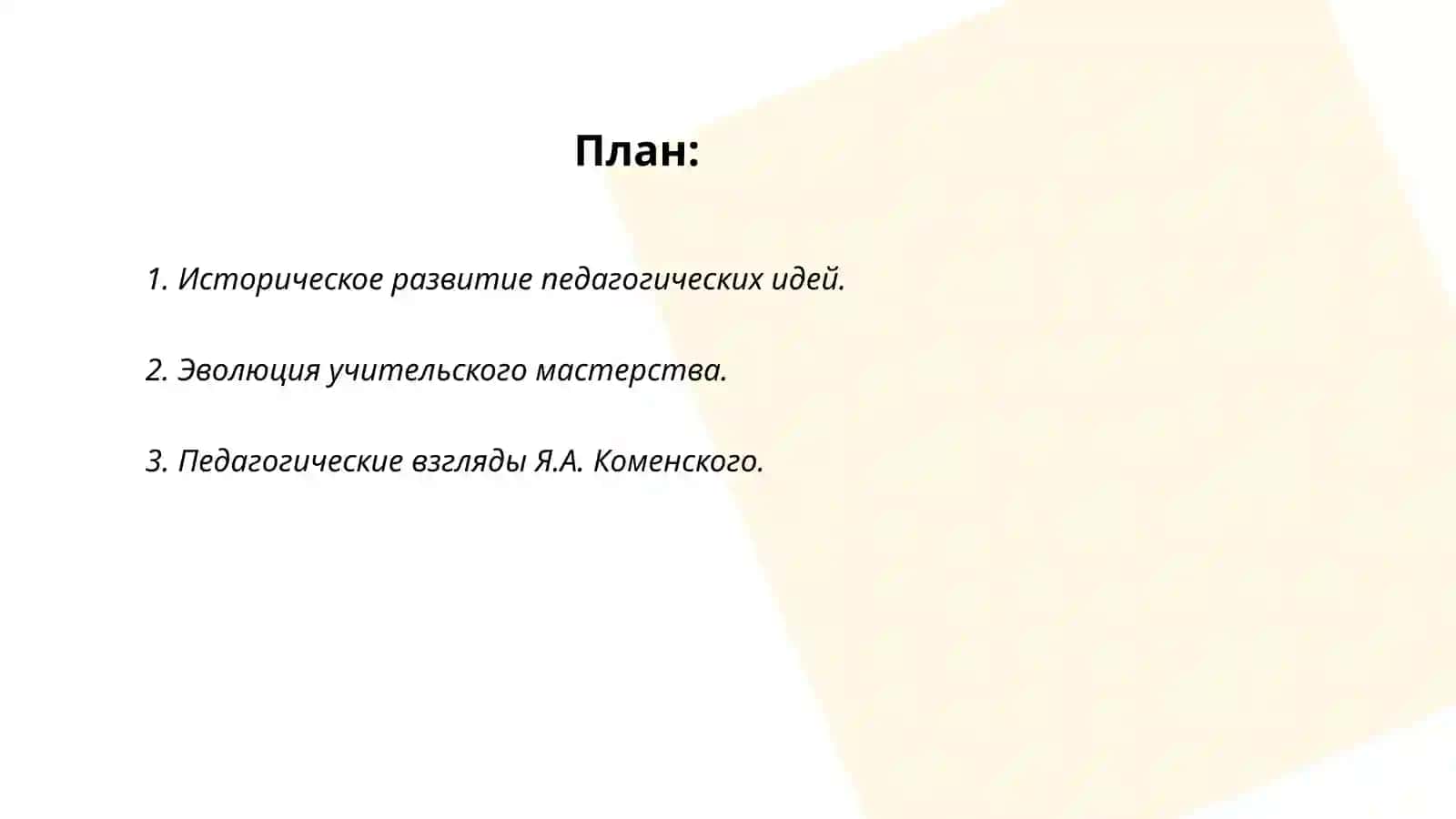 План:

1. Историческое развитие педагогических идей.

2. Эволюция учительского мастерства.

3. Педагогические взгляды Я.А. Коменского.